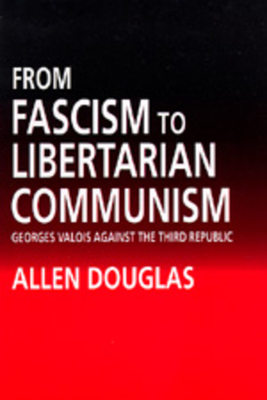 FROM FASCISM TO LIBERTARIAN COMMUNISM

GEORGES VALOIS AGAINST THE THIRD REPUBLIC

ALLEN DOUGLAS